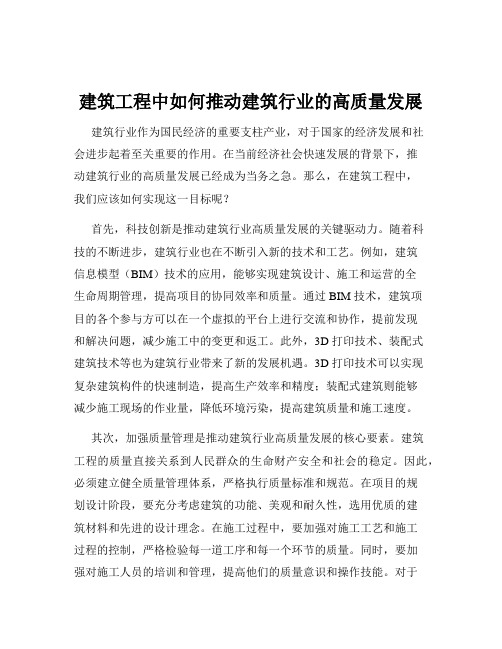 建筑工程中如何推动建筑行业的高质量发展

建筑行业作为国民经济的重要支柱产业，对于国家的经济发展和社会进步起着至关重要的作用。在当前经济社会快速发展的背景下，推动建筑行业的高质量发展已经成为当务之急。那么，在建筑工程中，我们应该如何实现这一目标呢？

首先，科技创新是推动建筑行业高质量发展的关键驱动力。随着科技的不断进步，建筑行业也在不断引入新的技术和工艺。例如，建筑信息模型（BIM）技术的应用，能够实现建筑设计、施工和运营的全生命周期管理，提高项目的协同效率和质量。通过 BIM 技术，建筑项目的各个参与方可以在一个虚拟的平台上进行交流和协作，提前发现和解决问题，减少施工中的变更和返工。此外，3D 打印技术、装配式建筑技术等也为建筑行业带来了新的发展机遇。3D 打印技术可以实现复杂建筑构件的快速制造，提高生产效率和精度；装配式建筑则能够减少施工现场的作业量，降低环境污染，提高建筑质量和施工速度。

其次，加强质量管理是推动建筑行业高质量发展的核心要素。建筑工程的质量直接关系到人民群众的生命财产安全和社会的稳定。因此，必须建立健全质量管理体系，严格执行质量标准和规范。在项目的规划设计阶段，要充分考虑建筑的功能、美观和耐久性，选用优质的建筑材料和先进的设计理念。在施工过程中，要加强对施工工艺和施工过程的控制，严格检验每一道工序和每一个环节的质量。同时，要加强对施工人员的培训和管理，提高他们的质量意识和操作技能。对于